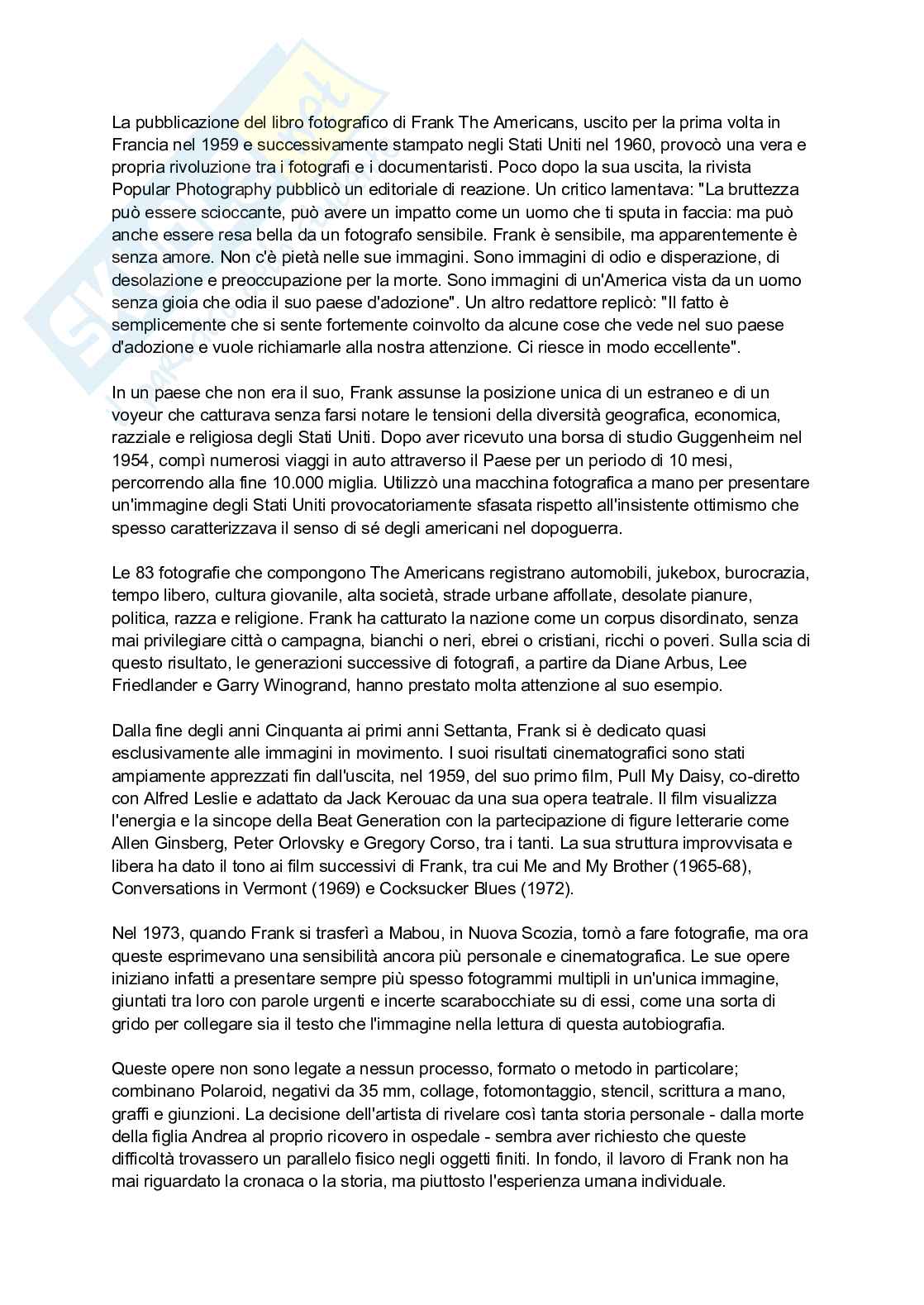 La pubblicazione del libro fotografico di Frank The Americans, uscito per la prima volta in Francia nel 1959 e successivamente stampato negli Stati Uniti nel 1960, provocò una vera e propria rivoluzione tra i fotografi e i documentaristi. Poco dopo la sua uscita, la rivista Popular Photography pubblicò un editoriale di reazione. Un critico lamentava: "La bruttezza può essere scioccante, può avere un impatto come un uomo che ti sputa in faccia: ma può anche essere resa bella da un fotografo sensibile. Frank è sensibile, ma apparentemente è senza amore. Non c'è pietà nelle sue immagini. Sono immagini di odio e disperazione, di desolazione e preoccupazione per la morte. Sono immagini di un'America vista da un uomo senza gioia che odia il suo paese d'adozione". Un altro redattore replicò: "Il fatto è semplicemente che si sente fortemente coinvolto da alcune cose che vede nel suo paese d'adozione e vuole richiamarle alla nostra attenzione. Ci riesce in modo eccellente".

In un paese che non era il suo, Frank assunse la posizione unica di un estraneo e di un voyeur che catturava senza farsi notare le tensioni della diversità geografica, economica, razziale e religiosa degli Stati Uniti. Dopo aver ricevuto una borsa di studio Guggenheim nel 1954, compì numerosi viaggi in auto attraverso il Paese per un periodo di 10 mesi, percorrendo alla fine 10.000 miglia. Utilizzò una macchina fotografica a mano per presentare un'immagine degli Stati Uniti provocatoriamente sfasata rispetto all'insistente ottimismo che spesso caratterizzava il senso di sé degli americani nel dopoguerra.

Le 83 fotografie che compongono The Americans registrano automobili, jukebox, burocrazia, tempo libero, cultura giovanile, alta società, strade urbane affollate, desolate pianure, politica, razza e religione. Frank ha catturato la nazione come un corpus disordinato, senza mai privilegiare città o campagna, bianchi o neri, ebrei o cristiani, ricchi o poveri. Sulla scia di questo risultato, le generazioni successive di fotografi, a partire da Diane Arbus, Lee Friedlander e Garry Winogrand, hanno prestato molta attenzione al suo esempio.

Dalla fine degli anni Cinquanta ai primi anni Settanta, Frank si è dedicato quasi esclusivamente alle immagini in movimento. I suoi risultati cinematografici sono stati ampiamente apprezzati fin dall'uscita, nel 1959, del suo primo film, Pull My Daisy, co-diretto con Alfred Leslie e adattato da Jack Kerouac da una sua opera teatrale. Il film visualizza l'energia e la sincope della Beat Generation con la partecipazione di figure letterarie come Allen Ginsberg, Peter Orlovsky e Gregory Corso, tra i tanti. La sua struttura improvvisata e libera ha dato il tono ai film successivi di Frank, tra cui Me and My Brother (1965-68), Conversations in Vermont (1969) e Cocksucker Blues (1972).

Nel 1973, quando Frank si trasferì a Mabou, in Nuova Scozia, tornò a fare fotografie, ma ora queste esprimevano una sensibilità ancora più personale e cinematografica. Le sue opere iniziano infatti a presentare sempre più spesso fotogrammi multipli in un'unica immagine, giuntati tra loro con parole urgenti e incerte scarabocchiate su di essi, come una sorta di grido per collegare sia il testo che l'immagine nella lettura di questa autobiografia.

Queste opere non sono legate a nessun processo, formato o metodo in particolare; combinano Polaroid, negativi da 35 mm, collage, fotomontaggio, stencil, scrittura a mano, graffi e giunzioni. La decisione dell'artista di rivelare così tanta storia personale - dalla morte della figlia Andrea al proprio ricovero in ospedale - sembra aver richiesto che queste difficoltà trovassero un parallelo fisico negli oggetti finiti. In fondo, il lavoro di Frank non ha mai riguardato la cronaca o la storia, ma piuttosto l'esperienza umana individuale.